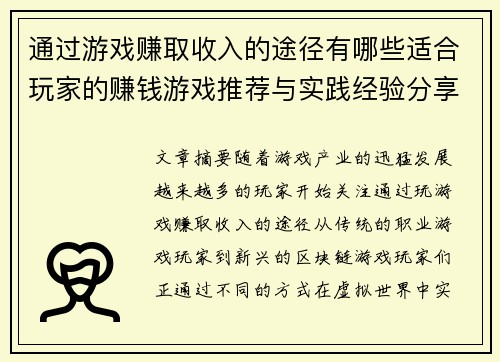 通过游戏赚取收入的途径有哪些适合玩家的赚钱游戏推荐与实践经验分享

文章摘要随着游戏产业的迅猛发展越来越多的玩家开始关注通过玩游戏赚取收入的途径从传统的职业游戏玩家到新兴的区块链游戏玩家们正通过不同的方式在虚拟世界中实